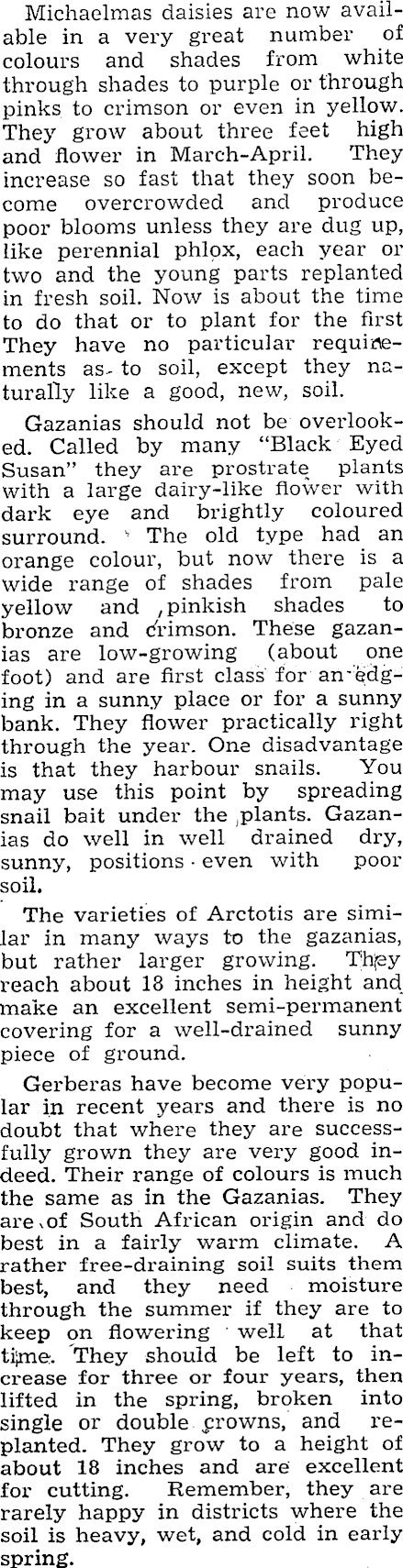 Michaelmas daisies are now available in a very great number of colours and shades from white through shades to purple or through pinks to crimson or even in yellow. They grow about three feet high and flower in March-April. They increase so fast that they soon become overcrowded and produce poor blooms unless they are dug up, like perennial phlox, each year or two and the young parts replanted in fresh soil. Now is about the time to do that or to plant for the first They have no particular requirements as to soil, except they naturally like a good, new, soil.

Gazanias should not be overlooked. Called by many "Black Eyed Susan" they are prostrate plants with a large dairy-like flower with dark eye and brightly coloured surround. The old type had an orange colour, but now there is a wide range of shades from pale yellow and pinkish shades to bronze and crimson. These gazanias are low-growing (about one foot) and are first class for an edging in a sunny place or for a sunny bank. They flower practically right through the year. One disadvantage is that they harbour snails. You may use this point by spreading snail bait under the plants. Gazanias do well in well drained dry, sunny, positions even with poor soil.

The varieties of Arctotis are similar in many ways to the gazanias, but rather larger growing. They reach about 18 inches in height and make an excellent semi-permanent covering for a well-drained sunny piece of ground.

Gerberas have become very popular in recent years and there is no doubt that where they are successfully grown they are very good indeed. Their range of colours is much the same as in the Gazanias. They are of South African origin and do best in a fairly warm climate. A rather free-draining soil suits them best, and they need moisture through the summer if they are to keep on flowering well at that time. They should be left to increase for three or four years, then lifted in the spring, broken into single or double crowns, and replanted. They grow to a height of about 18 inches and are excellent for cutting. Remember, they are rarely happy in districts where the soil is heavy, wet, and cold in early spring.